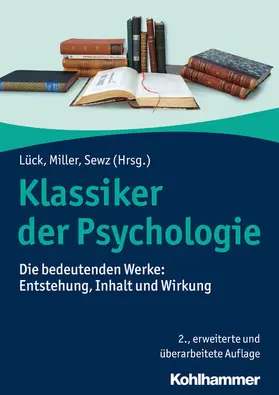 Lück, Miller, Sewz (Hrsg.)

Klassiker der Psychologie

Die bedeutenden Werke: Entstehung, Inhalt und Wirkung

2., erweiterte und überarbeitete Auflage

Kohlhammer